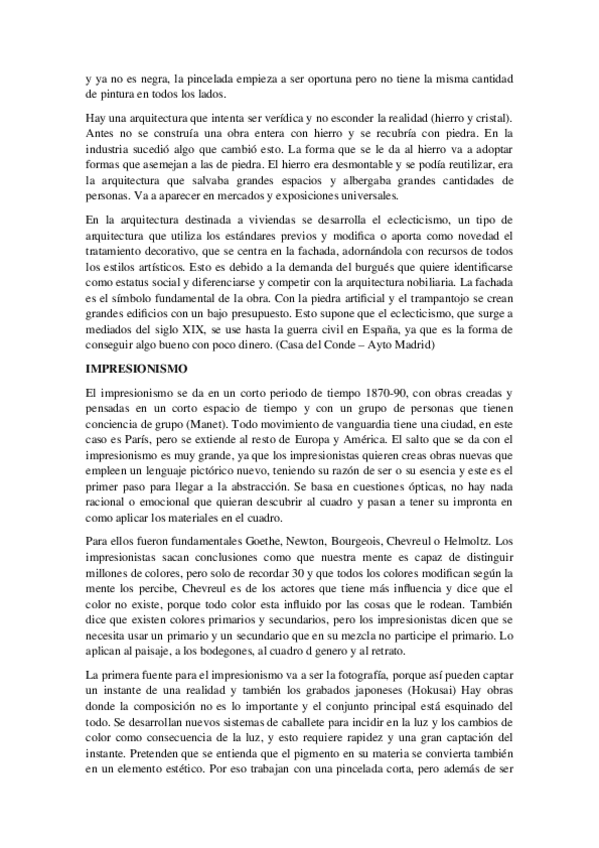 y ya no es negra, la pincelada empieza a ser oportuna pero no tiene la misma cantidad de pintura en todos los lados.

Hay una arquitectura que intenta ser verídica y no esconder la realidad (hierro y cristal). Antes no se construía una obra entera con hierro y se recubría con piedra. En la industria sucedió algo que cambió esto. La forma que se le da al hierro va a adoptar formas que asemejan a las de piedra. El hierro era desmontable y se podía reutilizar, era la arquitectura que salvaba grandes espacios y albergaba grandes cantidades de personas. Va a aparecer en mercados y exposiciones universales.

En la arquitectura destinada a viviendas se desarrolla el eclecticismo, un tipo de arquitectura que utiliza los estándares previos y modifica o aporta como novedad el tratamiento decorativo, que se centra en la fachada, adornándola con recursos de todos los estilos artísticos. Esto es debido a la demanda del burgués que quiere identificarse como estatus social y diferenciarse y competir con la arquitectura nobiliaria. La fachada es el símbolo fundamental de la obra. Con la piedra artificial y el trampantojo se crean grandes edificios con un bajo presupuesto. Esto supone que el eclecticismo, que surge a mediados del siglo XIX, se use hasta la guerra civil en España, ya que es la forma de conseguir algo bueno con poco dinero. (Casa del Conde – Ayto Madrid)

IMPRESIONISMO

El impresionismo se da en un corto periodo de tiempo 1870-90, con obras creadas y pensadas en un corto espacio de tiempo y con un grupo de personas que tienen conciencia de grupo (Manet). Todo movimiento de vanguardia tiene una ciudad, en este caso es París, pero se extiende al resto de Europa y América. El salto que se da con el impresionismo es muy grande, ya que los impresionistas quieren creas obras nuevas que empleen un lenguaje pictórico nuevo, teniendo su razón de ser o su esencia y este es el primer paso para llegar a la abstracción. Se basa en cuestiones ópticas, no hay nada racional o emocional que quieran descubrir al cuadro y pasan a tener su impronta en como aplicar los materiales en el cuadro.

Para ellos fueron fundamentales Goethe, Newton, Bourgeois, Chevreul o Helmoltz. Los impresionistas sacan conclusiones como que nuestra mente es capaz de distinguir millones de colores, pero solo de recordar 30 y que todos los colores modifican según la mente los percibe, Chevreul es de los actores que tiene más influencia y dice que el color no existe, porque todo color esta influido por las cosas que le rodean. También dice que existen colores primarios y secundarios, pero los impresionistas dicen que se necesita usar un primario y un secundario que en su mezcla no participe el primario. Lo aplican al paisaje, a los bodegones, al cuadro d genero y al retrato.

La primera fuente para el impresionismo va a ser la fotografía, porque así pueden captar un instante de una realidad y también los grabados japoneses (Hokusai) Hay obras donde la composición no es lo importante y el conjunto principal está esquinado del todo. Se desarrollan nuevos sistemas de caballete para incidir en la luz y los cambios de color como consecuencia de la luz, y esto requiere rapidez y una gran captación del instante. Pretenden que se entienda que el pigmento en su materia se convierta también en un elemento estético. Por eso trabajan con una pincelada corta, pero además de ser